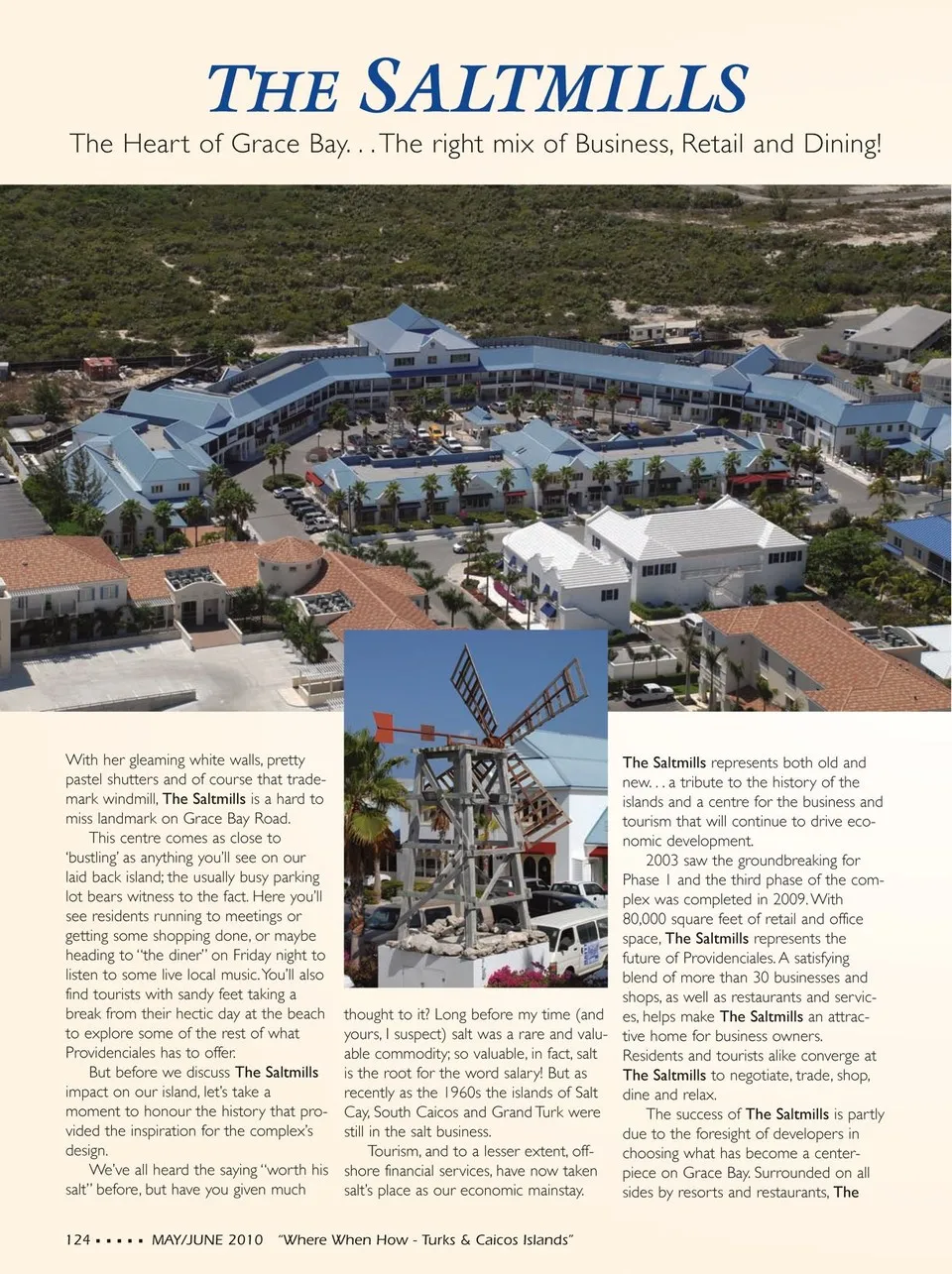 THE SALTMILLS

The Heart of Grace Bay. . . The right mix of Business, Retail and Dining!

With her gleaming white walls, pretty pastel shutters and of course that trademark windmill, The Saltmills is a hard to miss landmark on Grace Bay Road.

This centre comes as close to 'bustling' as anything you'll see on our laid back island; the usually busy parking lot bears witness to the fact. Here you'll see residents running to meetings or getting some shopping done, or maybe heading to "the diner" on Friday night to listen to some live local music. You'll also find tourists with sandy feet taking a break from their hectic day at the beach to explore some of the rest of what Providenciales has to offer.

But before we discuss The Saltmills impact on our island, let's take a moment to honour the history that provided the inspiration for the complex's design.

We've all heard the saying "worth his salt" before, but have you given much thought to it? Long before my time (and yours, I suspect) salt was a rare and valuable commodity; so valuable, in fact, salt is the root for the word salary! But as recently as the 1960s the islands of Salt Cay, South Caicos and Grand Turk were still in the salt business.

Tourism, and to a lesser extent, offshore financial services, have now taken salt's place as our economic mainstay.

The Saltmills represents both old and new. . . a tribute to the history of the islands and a centre for the business and tourism that will continue to drive economic development.

2003 saw the groundbreaking for Phase 1 and the third phase of the complex was completed in 2009. With 80,000 square feet of retail and office space, The Saltmills represents the future of Providenciales. A satisfying blend of more than 30 businesses and shops, as well as restaurants and services, helps make The Saltmills an attractive home for business owners. Residents and tourists alike converge at The Saltmills to negotiate, trade, shop, dine and relax.

The success of The Saltmills is partly due to the foresight of developers in choosing what has become a centerpiece on Grace Bay. Surrounded on all sides by resorts and restaurants, The

124 ▪ ▪ ▪ ▪ ▪ MAY/JUNE 2010 "Where When How - Turks & Caicos Islands"